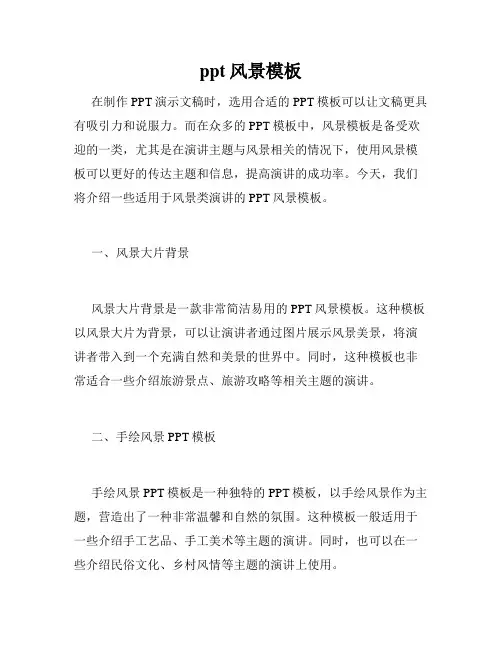 ppt 风景模板

在制作 PPT 演示文稿时，选用合适的 PPT 模板可以让文稿更具有吸引力和说服力。而在众多的 PPT 模板中，风景模板是备受欢迎的一类，尤其是在演讲主题与风景相关的情况下，使用风景模板可以更好的传达主题和信息，提高演讲的成功率。今天，我们将介绍一些适用于风景类演讲的 PPT 风景模板。

一、风景大片背景

风景大片背景是一款非常简洁易用的 PPT 风景模板。这种模板以风景大片为背景，可以让演讲者通过图片展示风景美景，将演讲者带入到一个充满自然和美景的世界中。同时，这种模板也非常适合一些介绍旅游景点、旅游攻略等相关主题的演讲。

二、手绘风景 PPT 模板

手绘风景 PPT 模板是一种独特的 PPT 模板，以手绘风景作为主题，营造出了一种非常温馨和自然的氛围。这种模板一般适用于一些介绍手工艺品、手工美术等主题的演讲。同时，也可以在一些介绍民俗文化、乡村风情等主题的演讲上使用。